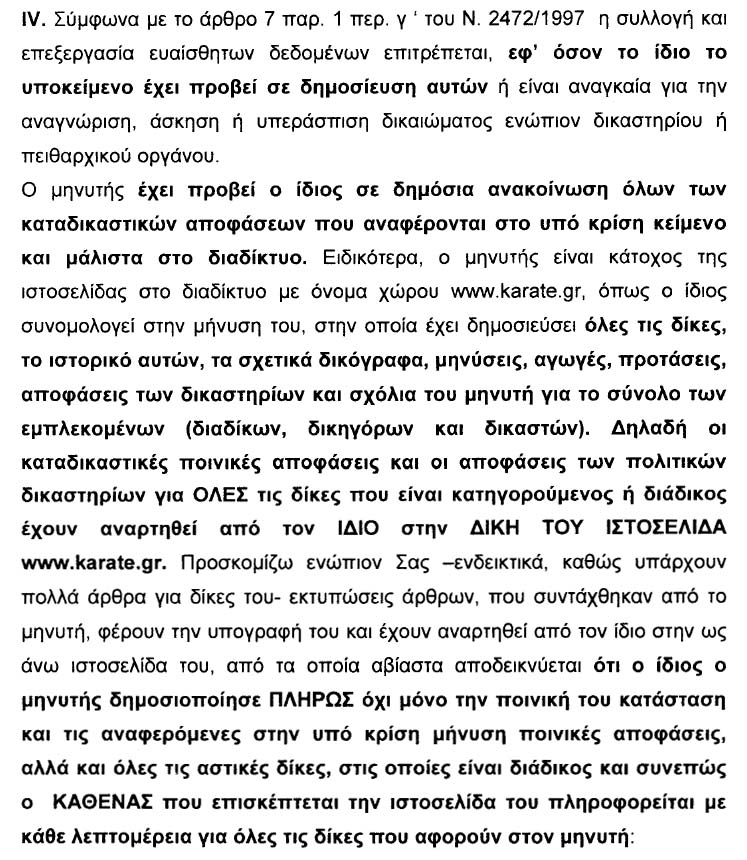 IV. Σύμφωνα με το άρθρο 7 παρ. 1 περ. γ ' του Ν. 2472/1997 η συλλογή και επεξεργασία ευαίσθητων δεδομένων επιτρέπεται, εφ' όσον το ίδιο το υποκείμενο έχει προβεί σε δημοσίευση αυτών ή είναι αναγκαία για την αναγνώριση, άσκηση ή υπεράσπιση δικαιώματος ενώπιον δικαστηρίου ή πειθαρχικού οργάνου.

Ο μηνυτής έχει προβεί ο ίδιος σε δημόσια ανακοίνωση όλων των καταδικαστικών αποφάσεων που αναφέρονται στο υπό κρίση κείμενο και μάλιστα στο διαδίκτυο. Ειδικότερα, ο μηνυτής είναι κάτοχος της ιστοσελίδας στο διαδίκτυο με όνομα χώρου www.karate.gr, όπως ο ίδιος συνομολογεί στην μήνυση του, στην οποία έχει δημοσιεύσει όλες τις δίκες, το ιστορικό αυτών, τα σχετικά δικόγραφα, μηνύσεις, αγωγές, προτάσεις, αποφάσεις των δικαστηρίων και σχόλια του μηνυτή για το σύνολο των εμπλεκομένων (διαδίκων, δικηγόρων και δικαστών). Δηλαδή οι καταδικαστικές ποινικές αποφάσεις και οι αποφάσεις των πολιτικών δικαστηρίων για ΟΛΕΣ τις δίκες που είναι κατηγορούμενος ή διάδικος έχουν αναρτηθεί από τον ΙΔΙΟ στην ΔΙΚΗ ΤΟΥ ΙΣΤΟΣΕΛΙΔΑ www.karate.gr. Προσκομίζω ενώπιον Σας –ενδεικτικά, καθώς υπάρχουν πολλά άρθρα για δίκες του- εκτυπώσεις άρθρων, που συντάχθηκαν από το μηνυτή, φέρουν την υπογραφή του και έχουν αναρτηθεί από τον ίδιο στην ως άνω ιστοσελίδα του, από τα οποία αβίαστα αποδεικνύεται ότι ο ίδιος ο μηνυτής δημοσιοποίησε ΠΛΗΡΩΣ όχι μόνο την ποινική του κατάσταση και τις αναφερόμενες στην υπό κρίση μήνυση ποινικές αποφάσεις, αλλά και όλες τις αστικές δίκες, στις οποίες είναι διάδικος και συνεπώς ο ΚΑΘΕΝΑΣ που επισκέπτεται την ιστοσελίδα του πληροφορείται με κάθε λεπτομέρεια για όλες τις δίκες που αφορούν στον μηνυτή: